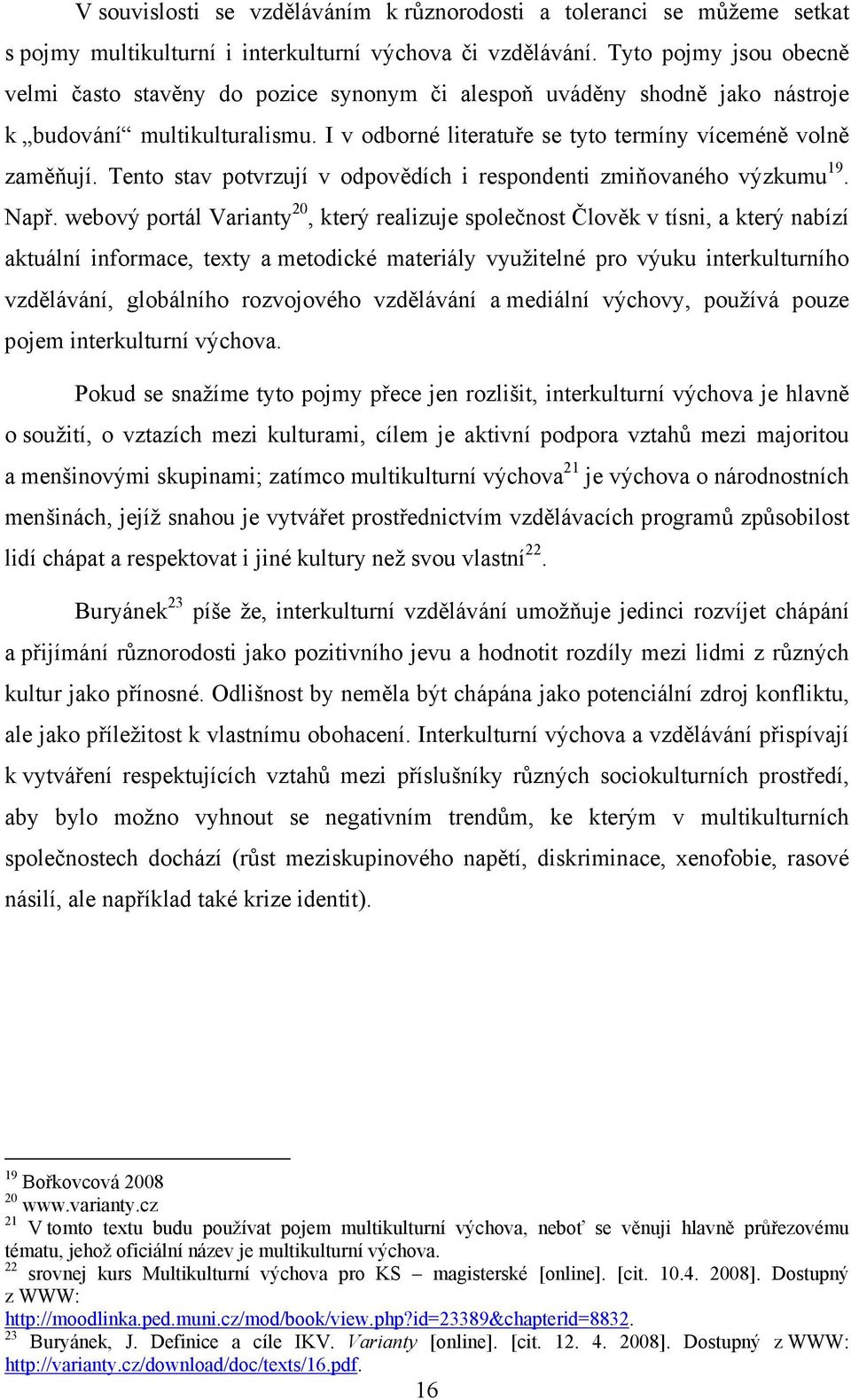 V souvislosti se vzděláváním k různorodosti a toleranci se můžeme setkat s pojmy multikulturní i interkulturní výchova či vzdělávání. Tyto pojmy jsou obecně velmi často stavěny do pozice synonym či alespoň uváděny shodně jako nástroje k „budování“ multikulturalismu. I v odborné literatuře se tyto termíny víceméně volně zaměňují. Tento stav potvrzují v odpovědích i respondenti zmiňovaného výzkumu$^{19}$. Např. webový portál Varianty$^{20}$, který realizuje společnost Člověk v tísni, a který nabízí aktuální informace, texty a metodické materiály využitelné pro výuku interkulturního vzdělávání, globálního rozvojového vzdělávání a mediální výchovy, používá pouze pojem interkulturní výchova.

Pokud se snažíme tyto pojmy přece jen rozlišit, interkulturní výchova je hlavně o soužití, o vztazích mezi kulturami, cílem je aktivní podpora vztahů mezi majoritou a menšinovými skupinami; zatímco multikulturní výchova$^{21}$ je výchova o národnostních menšinách, jejíž snahou je vytvářet prostřednictvím vzdělávacích programů způsobilost lidí chápat a respektovat i jiné kultury než svou vlastní$^{22}$.

Buryánek$^{23}$ píše že, interkulturní vzdělávání umožňuje jedinci rozvíjet chápání a přijímání různorodosti jako pozitivního jevu a hodnotit rozdíly mezi lidmi z různých kultur jako přínosné. Odlišnost by neměla být chápána jako potenciální zdroj konfliktu, ale jako příležitost k vlastnímu obohacení. Interkulturní výchova a vzdělávání přispívají k vytváření respektujících vztahů mezi příslušníky různých sociokulturních prostředí, aby bylo možno vyhnout se negativním trendům, ke kterým v multikulturních společnostech dochází (růst meziskupinového napětí, diskriminace, xenofobie, rasové násilí, ale například také krize identit).

$^{19}$ Bořkovcová 2008
$^{20}$ www.varianty.cz
$^{21}$ V tomto textu budu používat pojem multikulturní výchova, neboť se věnuji hlavně průřezovému tématu, jehož oficiální název je multikulturní výchova.
$^{22}$ srovnej kurs Multikulturní výchova pro KS – magisterské [online]. [cit. 10.4. 2008]. Dostupný z WWW: http://moodlinka.ped.muni.cz/mod/book/view.php?id=23389&chapterid=8832.
$^{23}$ Buryánek, J. Definice a cíle IKV. Varianty [online]. [cit. 12. 4. 2008]. Dostupný z WWW: http://varianty.cz/download/doc/texts/16.pdf.

16